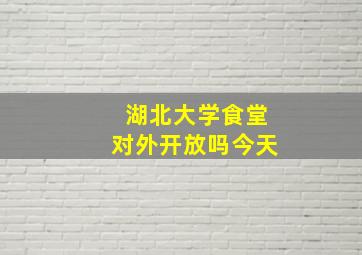 湖北大学食堂
对外开放吗今天